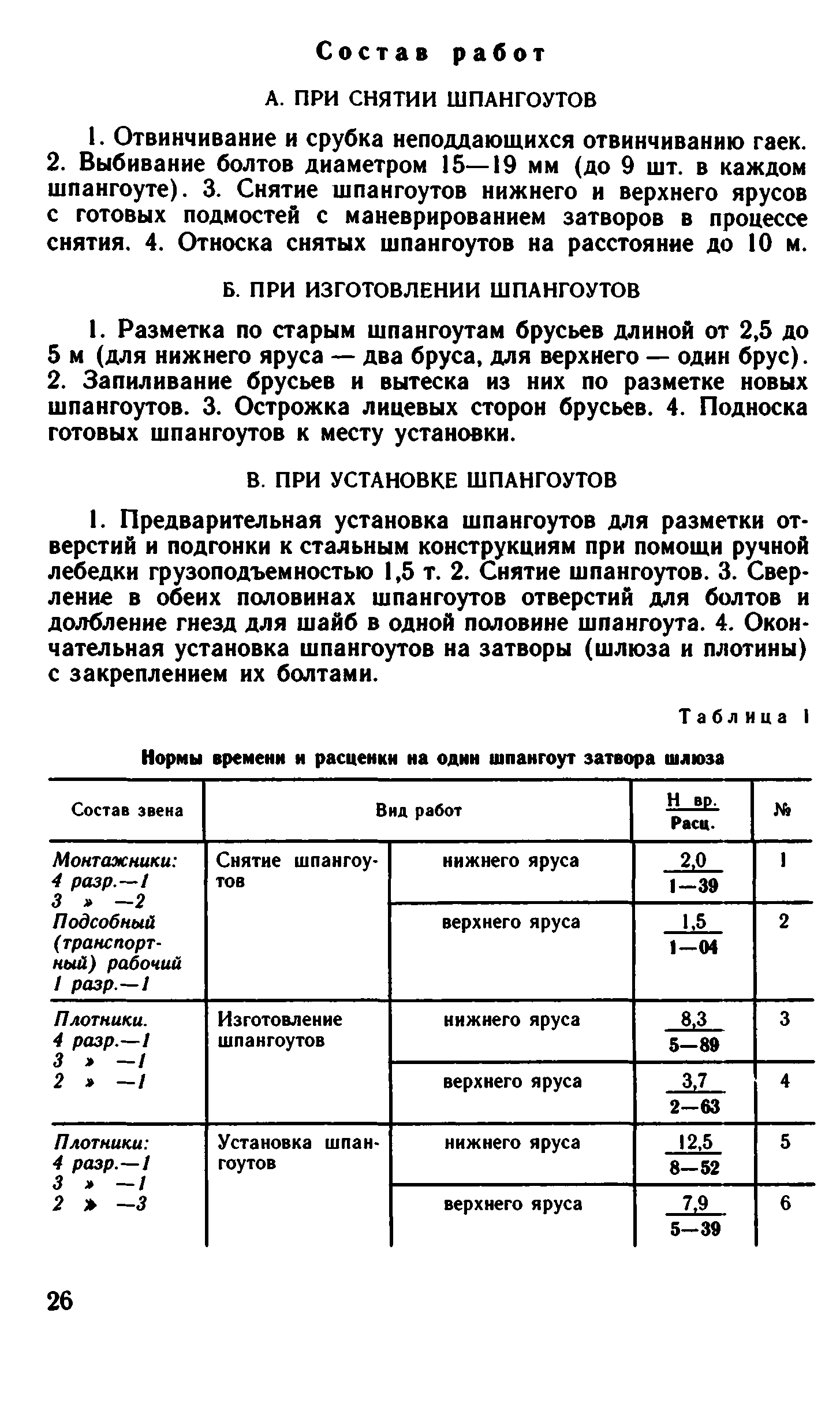 Состав работ

А. ПРИ СНЯТИИ ШПАНГОУТОВ

1. Отвинчивание и срубка неподдающихся отвинчиванию гаек. 2. Выбивание болтов диаметром 15—19 мм (до 9 шт. в каждом шпангоуте). 3. Снятие шпангоутов нижнего и верхнего ярусов с готовых подмостей с маневрированием затворов в процессе снятия. 4. Относка снятых шпангоутов на расстояние до 10 м.

Б. ПРИ ИЗГОТОВЛЕНИИ ШПАНГОУТОВ

1. Разметка по старым шпангоутам брусьев длиной от 2,5 до 5 м (для нижнего яруса — два бруса, для верхнего — один брус). 2. Запиливание брусьев и вытеска из них по разметке новых шпангоутов. 3. Острожка лицевых сторон брусьев. 4. Подноска готовых шпангоутов к месту установки.

В. ПРИ УСТАНОВКЕ ШПАНГОУТОВ

1. Предварительная установка шпангоутов для разметки отверстий и подгонки к стальным конструкциям при помощи ручной лебедки грузоподъемностью 1,5 т. 2. Снятие шпангоутов. 3. Сверление в обеих половинах шпангоутов отверстий для болтов и долбление гнезд для шайб в одной половине шпангоута. 4. Окончательная установка шпангоутов на затворы (шлюза и плотины) с закреплением их болтами.

Таблица 1

Нормы времени и расценки на один шпангоут затвора шлюза

| Состав звена | Вид работ | | $\frac{\text{Н вр.}}{\text{Расц.}}$ | № |
|---|---|---|---|---|
| Монтажники: 4 разр.—1 3 » —2 Подсобный (транспортный) рабочий 1 разр.—1 | Снятие шпангоутов | нижнего яруса | $\frac{2,0}{1—39}$ | 1 |
| | | верхнего яруса | $\frac{1,5}{1—04}$ | 2 |
| Плотники. 4 разр.—1 3 » —1 2 » —1 | Изготовление шпангоутов | нижнего яруса | $\frac{8,3}{5—89}$ | 3 |
| | | верхнего яруса | $\frac{3,7}{2—63}$ | 4 |
| Плотники: 4 разр.—1 3 » —1 2 » —3 | Установка шпангоутов | нижнего яруса | $\frac{12,5}{8—52}$ | 5 |
| | | верхнего яруса | $\frac{7,9}{5—39}$ | 6 |

26